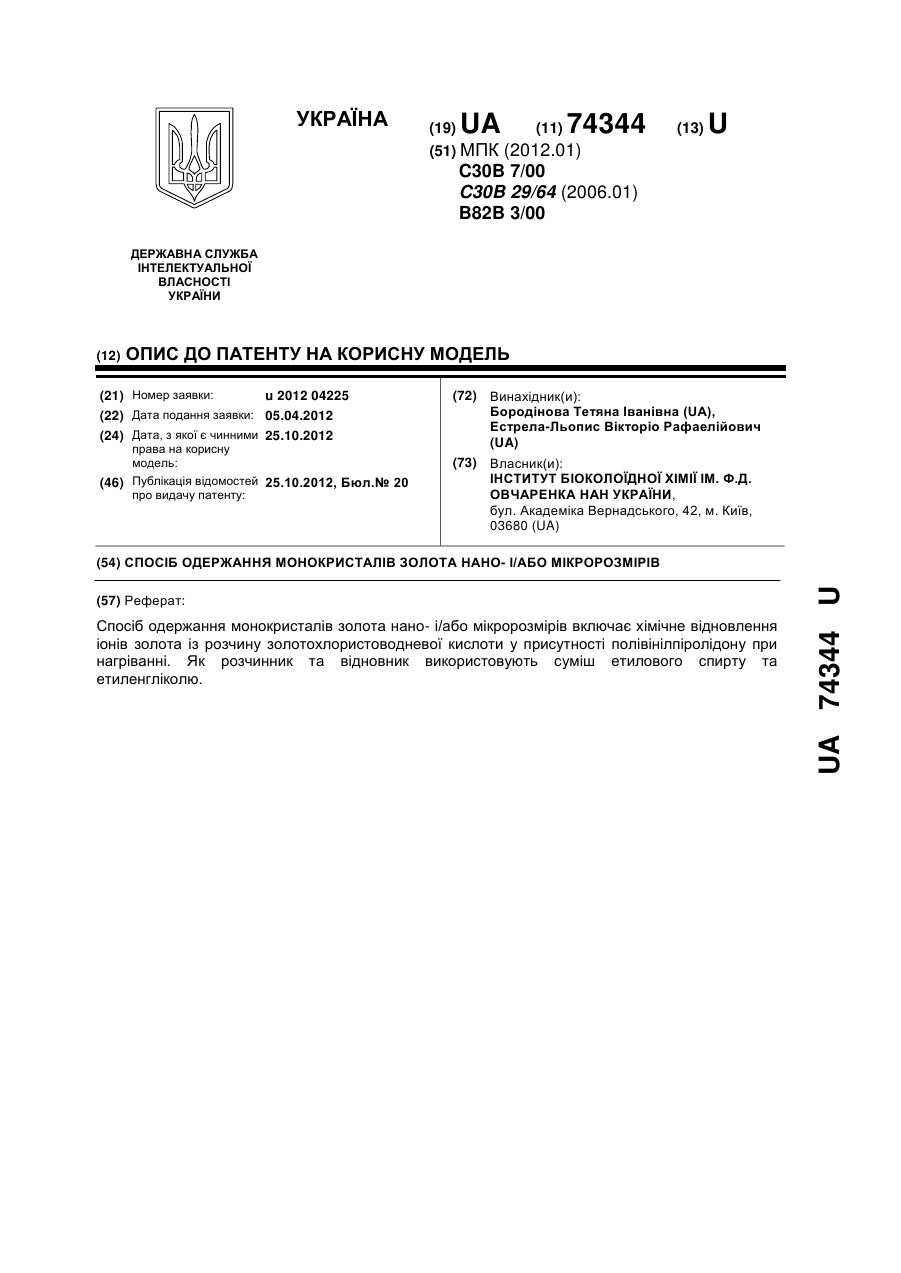 УКРАЇНА

(19) UA (11) 74344 (13) U

(51) МПК (2012.01)
C30B 7/00
C30B 29/64 (2006.01)
B82B 3/00

ДЕРЖАВНА СЛУЖБА ІНТЕЛЕКТУАЛЬНОЇ ВЛАСНОСТІ УКРАЇНИ

(12) ОПИС ДО ПАТЕНТУ НА КОРИСНУ МОДЕЛЬ

(21) Номер заявки: u 2012 04225
(22) Дата подання заявки: 05.04.2012
(24) Дата, з якої є чинними права на корисну модель: 25.10.2012
(46) Публікація відомостей про видачу патенту: 25.10.2012, Бюл.№ 20

(72) Винахідник(и):
Бородінова Тетяна Іванівна (UA), Естрела-Льопис Вікторіо Рафаелійович (UA)

(73) Власник(и):
ІНСТИТУТ БІОКОЛОЇДНОЇ ХІМІЇ ІМ. Ф.Д. ОВЧАРЕНКА НАН УКРАЇНИ,
бул. Академіка Вернадського, 42, м. Київ, 03680 (UA)

(54) СПОСІБ ОДЕРЖАННЯ МОНОКРИСТАЛІВ ЗОЛОТА НАНО- І/АБО МІКРОРОЗМІРІВ

(57) Реферат:

Спосіб одержання монокристалів золота нано- і/або мікророзмірів включає хімічне відновлення іонів золота із розчину золотохлористоводневої кислоти у присутності полівінілпіролідону при нагріванні. Як розчинник та відновник використовують суміш етилового спирту та етиленгліколю.

UA 74344 U